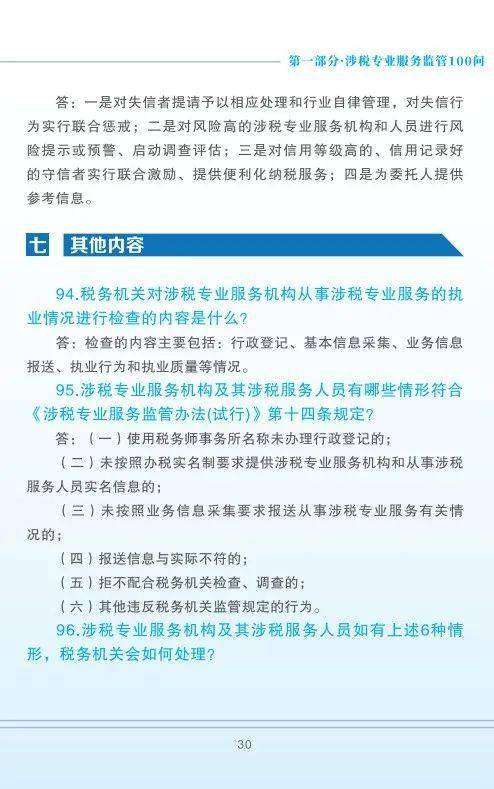 第一部分·涉税专业服务监管100问

答：一是对失信者提请予以相应处理和行业自律管理，对失信行为实行联合惩戒；二是对风险高的涉税专业服务机构和人员进行风险提示或预警、启动调查评估；三是对信用等级高的、信用记录好的守信者实行联合激励、提供便利化纳税服务；四是为委托人提供参考信息。

七 其他内容

94.税务机关对涉税专业服务机构从事涉税专业服务的执业情况进行检查的内容是什么？

答：检查的内容主要包括：行政登记、基本信息采集、业务信息报送、执业行为和执业质量等情况。

95.涉税专业服务机构及其涉税服务人员有哪些情形符合《涉税专业服务监管办法(试行)》第十四条规定？

答：（一）使用税务师事务所名称未办理行政登记的；

（二）未按照办税实名制要求提供涉税专业服务机构和从事涉税服务人员实名信息的；

（三）未按照业务信息采集要求报送从事涉税专业服务有关情况的；

（四）报送信息与实际不符的；

（五）拒不配合税务机关检查、调查的；

（六）其他违反税务机关监管规定的行为。

96.涉税专业服务机构及其涉税服务人员如有上述6种情形，税务机关会如何处理？

30